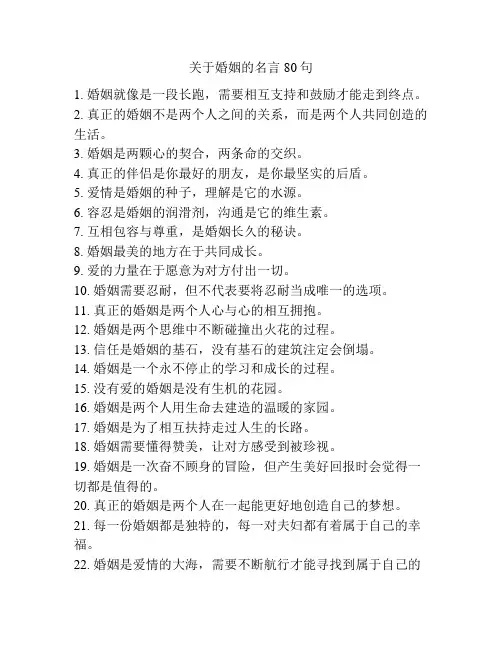 关于婚姻的名言 80 句

1. 婚姻就像是一段长跑，需要相互支持和鼓励才能走到终点。
2. 真正的婚姻不是两个人之间的关系，而是两个人共同创造的生活。
3. 婚姻是两颗心的契合，两条命的交织。
4. 真正的伴侣是你最好的朋友，是你最坚实的后盾。
5. 爱情是婚姻的种子，理解是它的水源。
6. 容忍是婚姻的润滑剂，沟通是它的维生素。
7. 互相包容与尊重，是婚姻长久的秘诀。
8. 婚姻最美的地方在于共同成长。
9. 爱的力量在于愿意为对方付出一切。
10. 婚姻需要忍耐，但不代表要将忍耐当成唯一的选项。
11. 真正的婚姻是两个人心与心的相互拥抱。
12. 婚姻是两个思维中不断碰撞出火花的过程。
13. 信任是婚姻的基石，没有基石的建筑注定会倒塌。
14. 婚姻是一个永不停止的学习和成长的过程。
15. 没有爱的婚姻是没有生机的花园。
16. 婚姻是两个人用生命去建造的温暖的家园。
17. 婚姻是为了相互扶持走过人生的长路。
18. 婚姻需要懂得赞美，让对方感受到被珍视。
19. 婚姻是一次奋不顾身的冒险，但产生美好回报时会觉得一切都是值得的。
20. 真正的婚姻是两个人在一起能更好地创造自己的梦想。
21. 每一份婚姻都是独特的，每一对夫妇都有着属于自己的幸福。
22. 婚姻是爱情的大海，需要不断航行才能寻找到属于自己的